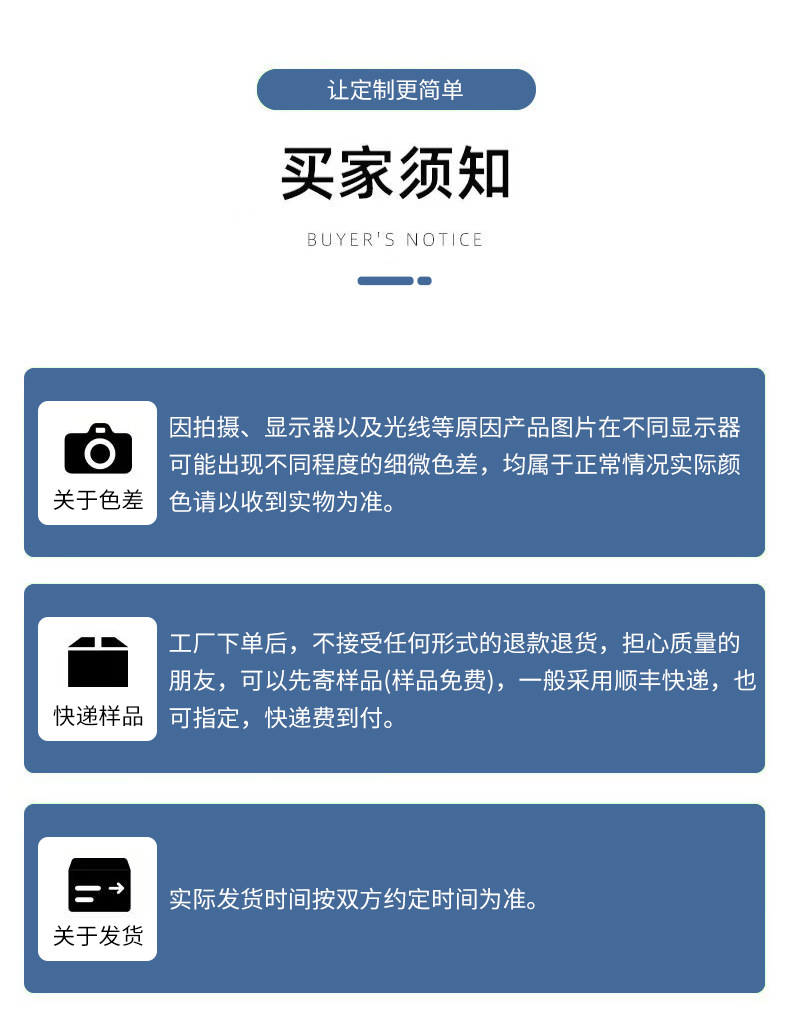 让定制更简单

买家须知

BUYER'S NOTICE

关于色差

因拍摄、显示器以及光线等原因产品图片在不同显示器可能出现不同程度的细微色差，均属于正常情况实际颜色请以收到实物为准。

快递样品

工厂下单后，不接受任何形式的退款退货，担心质量的朋友，可以先寄样品(样品免费)，一般采用顺丰快递，也可指定，快递费到付。

关于发货

实际发货时间按双方约定时间为准。